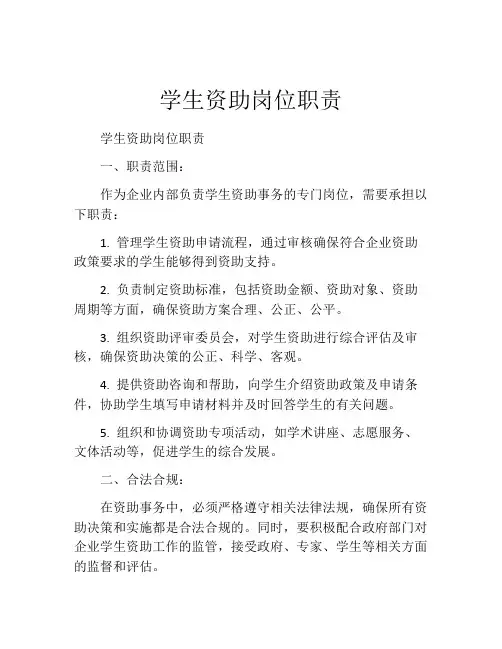 学生资助岗位职责

学生资助岗位职责

一、职责范围：

作为企业内部负责学生资助事务的专门岗位，需要承担以下职责：

1. 管理学生资助申请流程，通过审核确保符合企业资助政策要求的学生能够得到资助支持。

2. 负责制定资助标准，包括资助金额、资助对象、资助周期等方面，确保资助方案合理、公正、公平。

3. 组织资助评审委员会，对学生资助进行综合评估及审核，确保资助决策的公正、科学、客观。

4. 提供资助咨询和帮助，向学生介绍资助政策及申请条件，协助学生填写申请材料并及时回答学生的有关问题。

5. 组织和协调资助专项活动，如学术讲座、志愿服务、文体活动等，促进学生的综合发展。

二、合法合规：

在资助事务中，必须严格遵守相关法律法规，确保所有资助决策和实施都是合法合规的。同时，要积极配合政府部门对企业学生资助工作的监管，接受政府、专家、学生等相关方面的监督和评估。